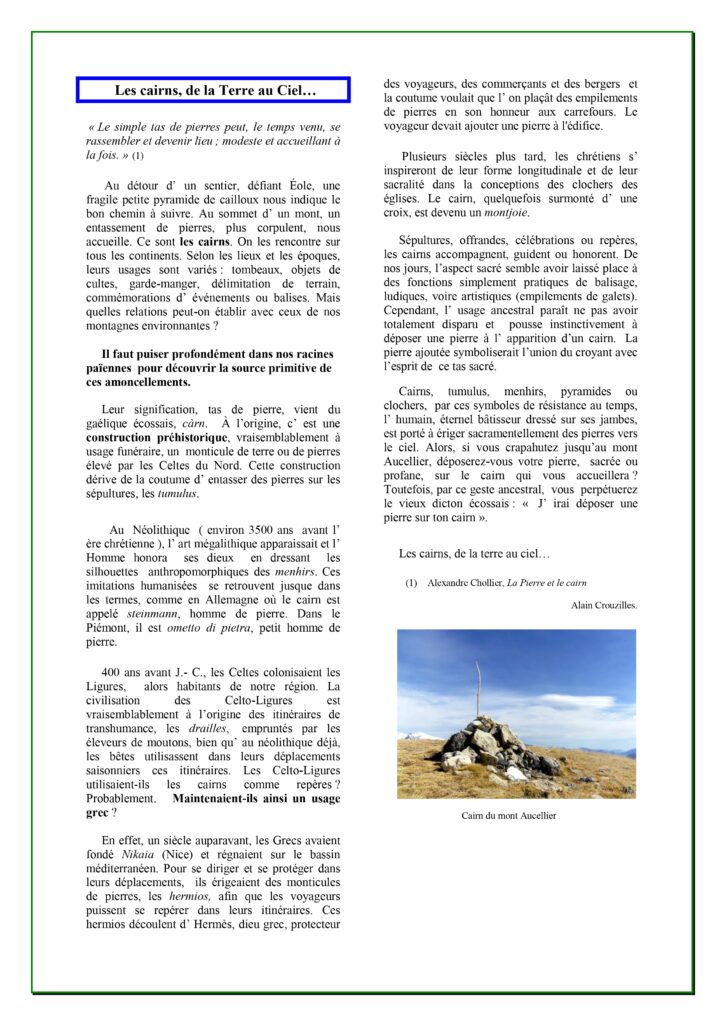 Les cairns, de la Terre au Ciel…

« Le simple tas de pierres peut, le temps venu, se rassembler et devenir lieu ; modeste et accueillant à la fois. » (1)

Au détour d' un sentier, défiant Éole, une fragile petite pyramide de cailloux nous indique le bon chemin à suivre. Au sommet d' un mont, un entassement de pierres, plus corpulent, nous accueille. Ce sont les cairns. On les rencontre sur tous les continents. Selon les lieux et les époques, leurs usages sont variés : tombeaux, objets de cultes, garde-manger, délimitation de terrain, commémorations d' événements ou balises. Mais quelles relations peut-on établir avec ceux de nos montagnes environnantes ?

Il faut puiser profondément dans nos racines païennes pour découvrir la source primitive de ces amoncellements.

Leur signification, tas de pierre, vient du gaélique écossais, càrn. À l'origine, c' est une construction préhistorique, vraisemblablement à usage funéraire, un monticule de terre ou de pierres élevé par les Celtes du Nord. Cette construction dérive de la coutume d' entasser des pierres sur les sépultures, les tumulus.

Au Néolithique ( environ 3500 ans avant l' ère chrétienne ), l' art mégalithique apparaissait et l' Homme honora ses dieux en dressant les silhouettes anthropomorphiques des menhirs. Ces imitations humanisées se retrouvent jusque dans les termes, comme en Allemagne où le cairn est appelé steinmann, homme de pierre. Dans le Piémont, il est ometto di pietra, petit homme de pierre.

400 ans avant J.- C., les Celtes colonisaient les Ligures, alors habitants de notre région. La civilisation des Celto-Ligures est vraisemblablement à l'origine des itinéraires de transhumance, les drailles, empruntés par les éleveurs de moutons, bien qu' au néolithique déjà, les bêtes utilisassent dans leurs déplacements saisonniers ces itinéraires. Les Celto-Ligures utilisaient-ils les cairns comme repères ? Probablement. Maintenaient-ils ainsi un usage grec ?

En effet, un siècle auparavant, les Grecs avaient fondé Nikaia (Nice) et régnaient sur le bassin méditerranéen. Pour se diriger et se protéger dans leurs déplacements, ils érigeaient des monticules de pierres, les hermios, afin que les voyageurs puissent se repérer dans leurs itinéraires. Ces hermios découlent d' Hermès, dieu grec, protecteur des voyageurs, des commerçants et des bergers et la coutume voulait que l' on plaçât des empilements de pierres en son honneur aux carrefours. Le voyageur devait ajouter une pierre à l'édifice.

Plusieurs siècles plus tard, les chrétiens s' inspireront de leur forme longitudinale et de leur sacralité dans la conceptions des clochers des églises. Le cairn, quelquefois surmonté d' une croix, est devenu un montjoie.

Sépultures, offrandes, célébrations ou repères, les cairns accompagnent, guident ou honorent. De nos jours, l'aspect sacré semble avoir laissé place à des fonctions simplement pratiques de balisage, ludiques, voire artistiques (empilements de galets). Cependant, l' usage ancestral paraît ne pas avoir totalement disparu et pousse instinctivement à déposer une pierre à l' apparition d'un cairn. La pierre ajoutée symboliserait l'union du croyant avec l'esprit de ce tas sacré.

Cairns, tumulus, menhirs, pyramides ou clochers, par ces symboles de résistance au temps, l' humain, éternel bâtisseur dressé sur ses jambes, est porté à ériger sacramentellement des pierres vers le ciel. Alors, si vous crapahutez jusqu'au mont Aucellier, déposerez-vous votre pierre, sacrée ou profane, sur le cairn qui vous accueillera ? Toutefois, par ce geste ancestral, vous perpétuerez le vieux dicton écossais : « J' irai déposer une pierre sur ton cairn ».

Les cairns, de la terre au ciel…

(1) Alexandre Chollier, La Pierre et le cairn

Alain Crouzilles.

Cairn du mont Aucellier